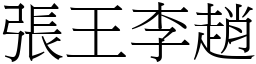 張王李趙